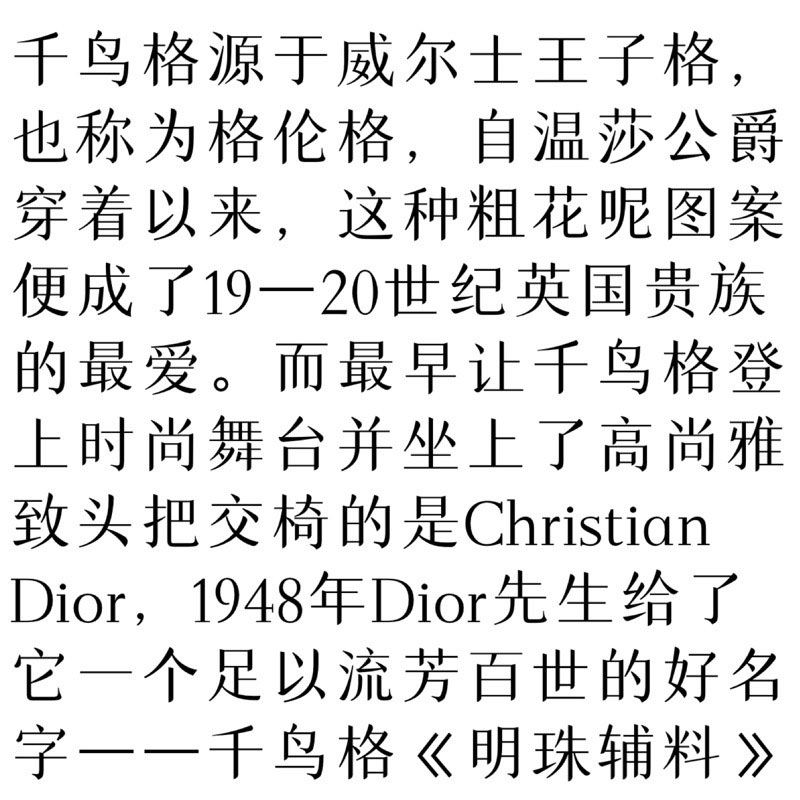 千鸟格源于威尔士王子格，也称为格伦格，自温莎公爵穿着以来，这种粗花呢图案便成了19—20世纪英国贵族的最爱。而最早让千鸟格登上时尚舞台并坐上了高尚雅致头把交椅的是Christian Dior，1948年Dior先生给了它一个足以流芳百世的好名字——千鸟格《明珠辅料》